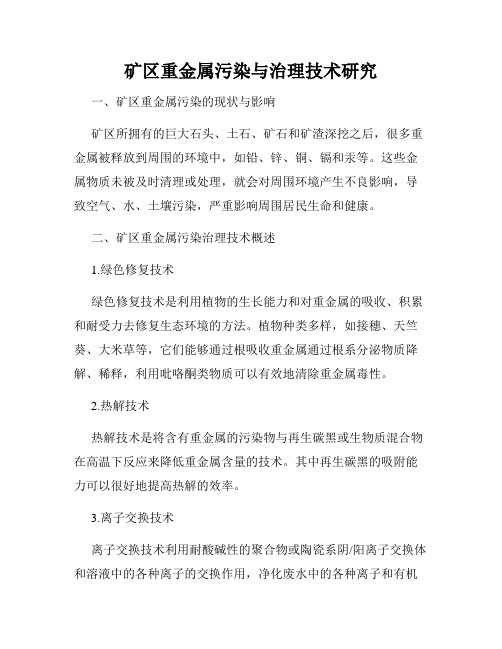 矿区重金属污染与治理技术研究

一、矿区重金属污染的现状与影响

矿区所拥有的巨大石头、土石、矿石和矿渣深挖之后，很多重金属被释放到周围的环境中，如铅、锌、铜、镉和汞等。这些金属物质未被及时清理或处理，就会对周围环境产生不良影响，导致空气、水、土壤污染，严重影响周围居民生命和健康。

二、矿区重金属污染治理技术概述

1.绿色修复技术

绿色修复技术是利用植物的生长能力和对重金属的吸收、积累和耐受力去修复生态环境的方法。植物种类多样，如接穗、天竺葵、大米草等，它们能够通过根吸收重金属通过根系分泌物质降解、稀释，利用吡咯酮类物质可以有效地清除重金属毒性。

2.热解技术

热解技术是将含有重金属的污染物与再生碳黑或生物质混合物在高温下反应来降低重金属含量的技术。其中再生碳黑的吸附能力可以很好地提高热解的效率。

3.离子交换技术

离子交换技术利用耐酸碱性的聚合物或陶瓷系阴/阳离子交换体和溶液中的各种离子的交换作用，净化废水中的各种离子和有机